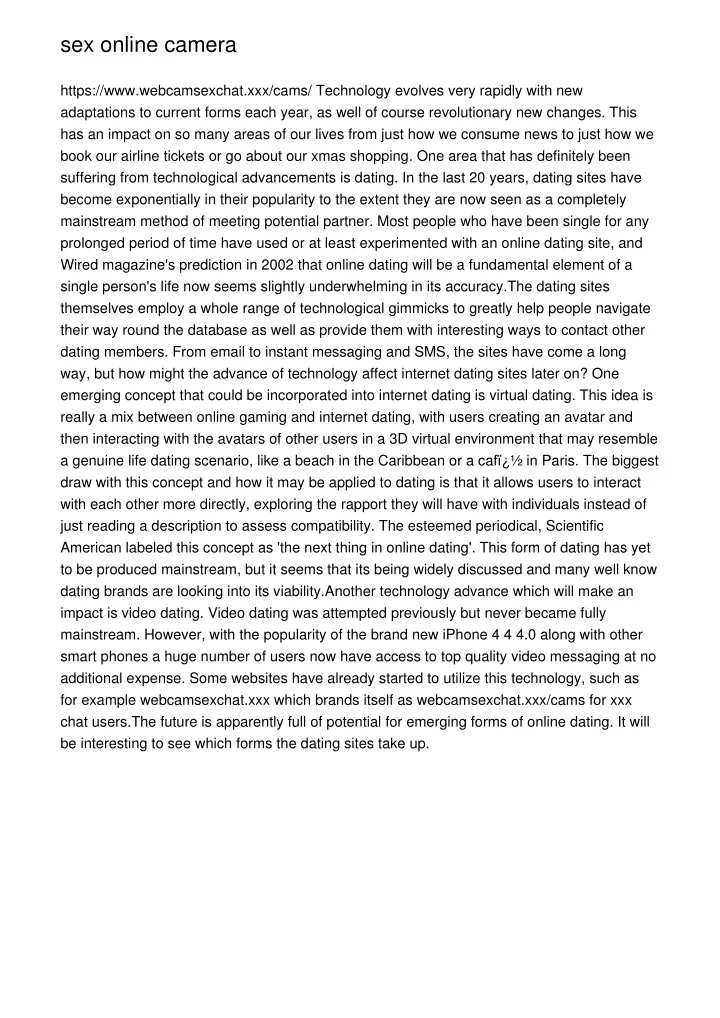 sex online camera

https://www.webcamsexchat.xxx/cams/ Technology evolves very rapidly with new adaptations to current forms each year, as well of course revolutionary new changes. This has an impact on so many areas of our lives from just how we consume news to just how we book our airline tickets or go about our xmas shopping. One area that has definitely been suffering from technological advancements is dating. In the last 20 years, dating sites have become exponentially in their popularity to the extent they are now seen as a completely mainstream method of meeting potential partner. Most people who have been single for any prolonged period of time have used or at least experimented with an online dating site, and Wired magazine's prediction in 2002 that online dating will be a fundamental element of a single person's life now seems slightly underwhelming in its accuracy.The dating sites themselves employ a whole range of technological gimmicks to greatly help people navigate their way round the database as well as provide them with interesting ways to contact other dating members. From email to instant messaging and SMS, the sites have come a long way, but how might the advance of technology affect internet dating sites later on? One emerging concept that could be incorporated into internet dating is virtual dating. This idea is really a mix between online gaming and internet dating, with users creating an avatar and then interacting with the avatars of other users in a 3D virtual environment that may resemble a genuine life dating scenario, like a beach in the Caribbean or a cafï¿½ in Paris. The biggest draw with this concept and how it may be applied to dating is that it allows users to interact with each other more directly, exploring the rapport they will have with individuals instead of just reading a description to assess compatibility. The esteemed periodical, Scientific American labeled this concept as 'the next thing in online dating'. This form of dating has yet to be produced mainstream, but it seems that its being widely discussed and many well know dating brands are looking into its viability.Another technology advance which will make an impact is video dating. Video dating was attempted previously but never became fully mainstream. However, with the popularity of the brand new iPhone 4 4 4.0 along with other smart phones a huge number of users now have access to top quality video messaging at no additional expense. Some websites have already started to utilize this technology, such as for example webcamsexchat.xxx which brands itself as webcamsexchat.xxx/cams for xxx chat users.The future is apparently full of potential for emerging forms of online dating. It will be interesting to see which forms the dating sites take up.